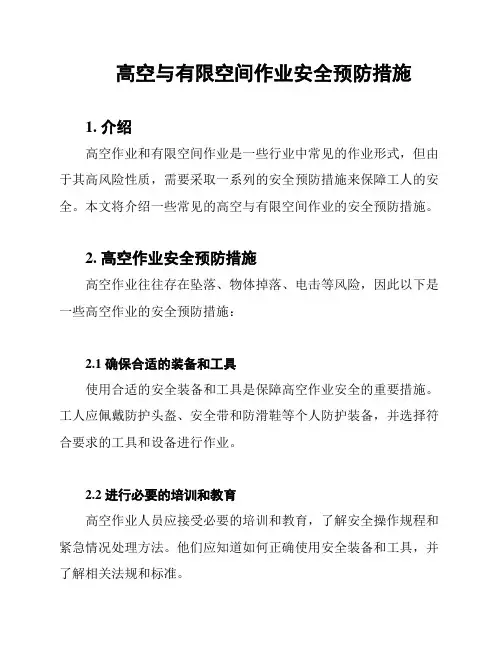 高空与有限空间作业安全预防措施

1. 介绍

高空作业和有限空间作业是一些行业中常见的作业形式，但由于其高风险性质，需要采取一系列的安全预防措施来保障工人的安全。本文将介绍一些常见的高空与有限空间作业的安全预防措施。

2. 高空作业安全预防措施

高空作业往往存在坠落、物体掉落、电击等风险，因此以下是一些高空作业的安全预防措施：

2.1 确保合适的装备和工具

使用合适的安全装备和工具是保障高空作业安全的重要措施。工人应佩戴防护头盔、安全带和防滑鞋等个人防护装备，并选择符合要求的工具和设备进行作业。

2.2 进行必要的培训和教育

高空作业人员应接受必要的培训和教育，了解安全操作规程和紧急情况处理方法。他们应知道如何正确使用安全装备和工具，并了解相关法规和标准。